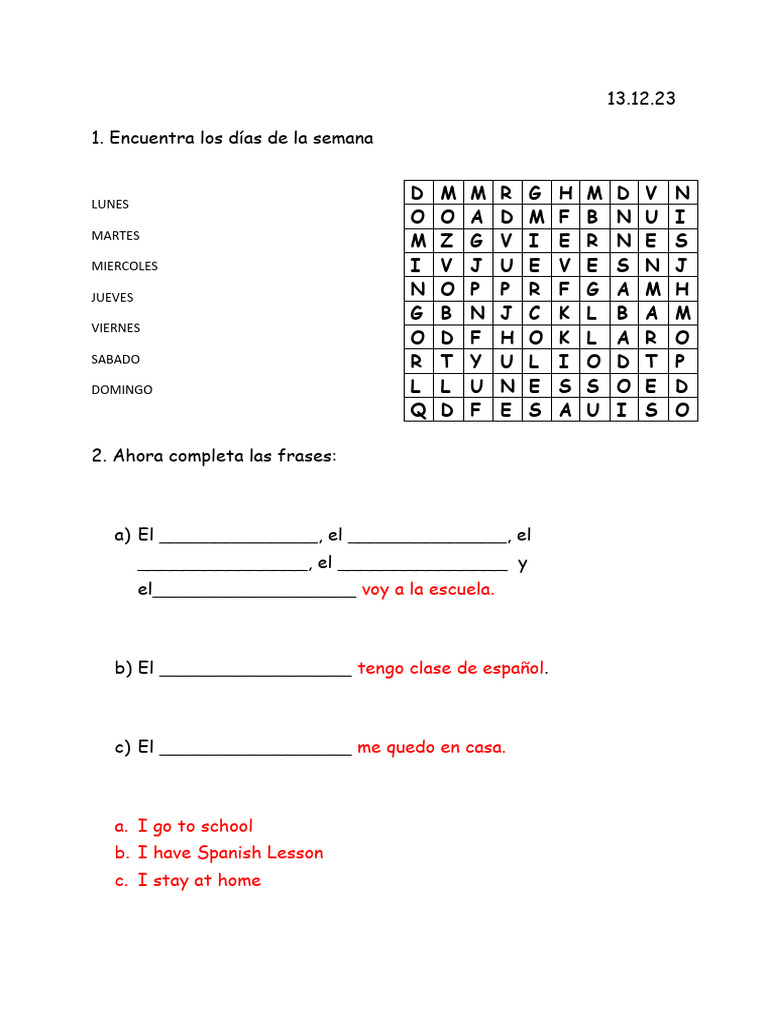 13.12.23

1. Encuentra los días de la semana

LUNES

MARTES

MIERCOLES

JUEVES

VIERNES

SABADO

DOMINGO

| D | M | M | R | G | H | M | D | V | N |
|---|---|---|---|---|---|---|---|---|---|
| O | O | A | D | M | F | B | N | U | I |
| M | Z | G | V | I | E | R | N | E | S |
| I | V | J | U | E | V | E | S | N | J |
| N | O | P | P | R | F | G | A | M | H |
| G | B | N | J | C | K | L | B | A | M |
| O | D | F | H | O | K | L | A | R | O |
| R | T | Y | U | L | I | O | D | T | P |
| L | L | U | N | E | S | S | O | E | D |
| Q | D | F | E | S | A | U | I | S | O |

2. Ahora completa las frases:

a) El ____, el ____, el ____, el ____ y el____ voy a la escuela.

b) El ____ tengo clase de español.

c) El ____ me quedo en casa.

a. I go to school
b. I have Spanish Lesson
c. I stay at home